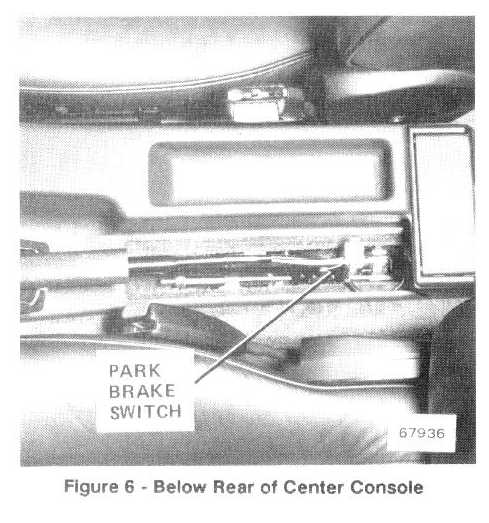 PARK
BRAKE
SWITCH

67936

Figure 6 - Below Rear of Center Console